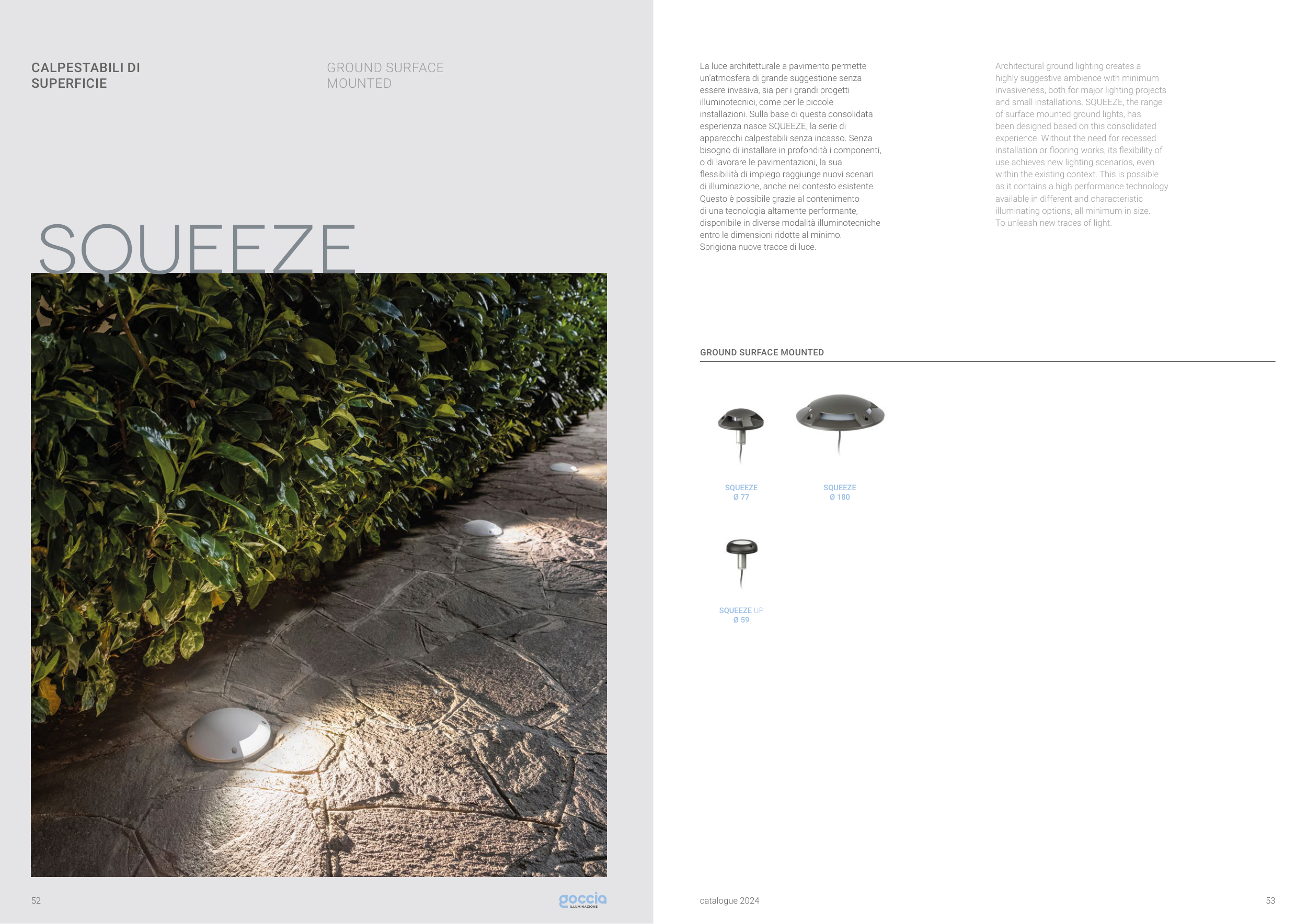 CALPESTABILI DI SUPERFICIE

GROUND SURFACE MOUNTED

SQUEEZE

52

goccia
ILLUMINAZIONE

La luce architetturale a pavimento permette un'atmosfera di grande suggestione senza essere invasiva, sia per i grandi progetti illuminotecnici, come per le piccole installazioni. Sulla base di questa consolidata esperienza nasce SQUEEZE, la serie di apparecchi calpestabili senza incasso. Senza bisogno di installare in profondità i componenti, o di lavorare le pavimentazioni, la sua flessibilità di impiego raggiunge nuovi scenari di illuminazione, anche nel contesto esistente. Questo è possibile grazie al contenimento di una tecnologia altamente performante, disponibile in diverse modalità illuminotecniche entro le dimensioni ridotte al minimo. Sprigiona nuove tracce di luce.

Architectural ground lighting creates a highly suggestive ambience with minimum invasiveness, both for major lighting projects and small installations. SQUEEZE, the range of surface mounted ground lights, has been designed based on this consolidated experience. Without the need for recessed installation or flooring works, its flexibility of use achieves new lighting scenarios, even within the existing context. This is possible as it contains a high performance technology available in different and characteristic illuminating options, all minimum in size. To unleash new traces of light.

GROUND SURFACE MOUNTED

SQUEEZE
Ø 77

SQUEEZE
Ø 180

SQUEEZE UP
Ø 59

catalogue 2024

53